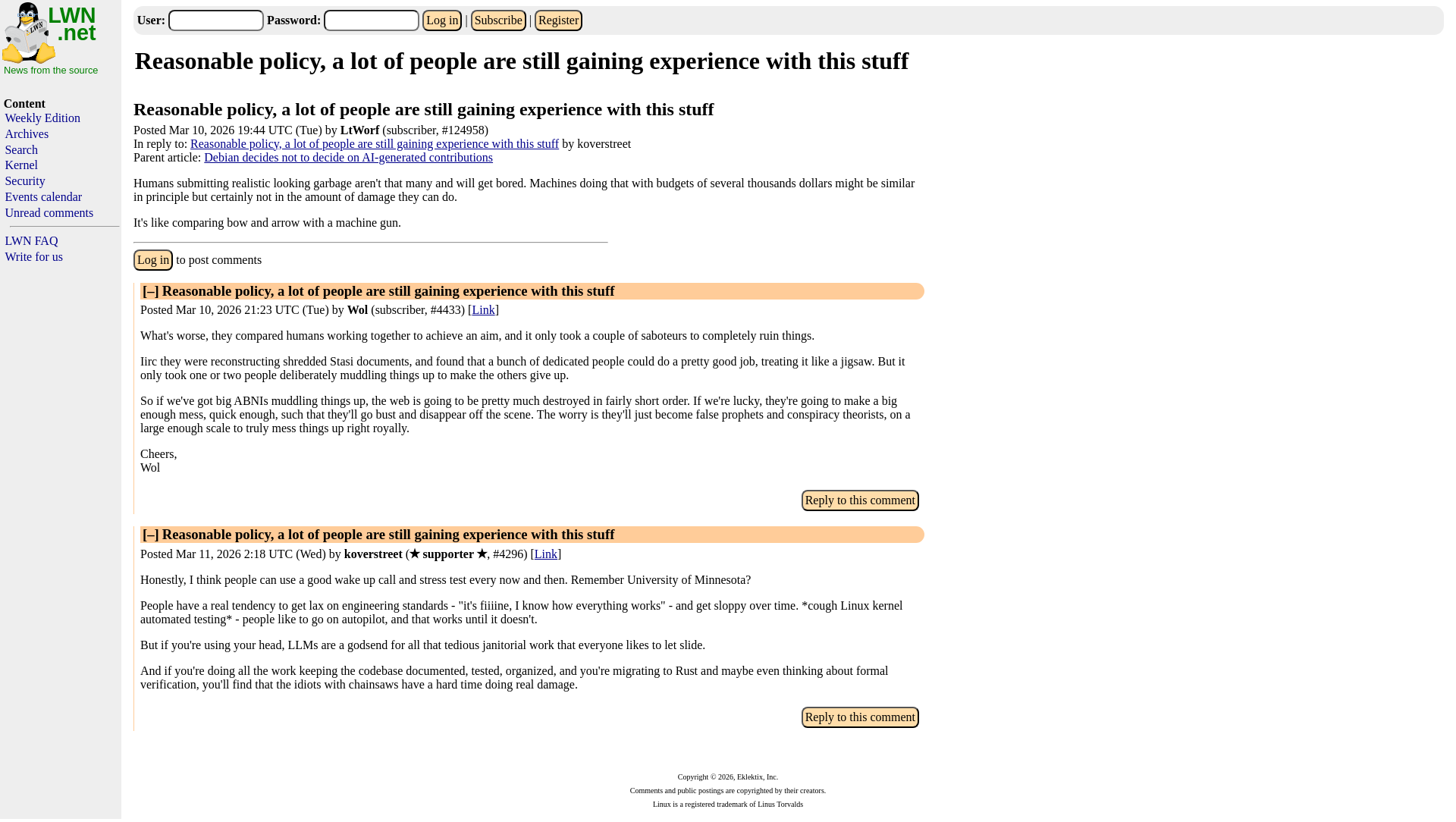 LWN .net
News from the source

Content
Weekly Edition
Archives
Search
Kernel
Security
Events calendar
Unread comments

LWN FAQ
Write for us

User: Password: Log in | Subscribe | Register

Reasonable policy, a lot of people are still gaining experience with this stuff

Reasonable policy, a lot of people are still gaining experience with this stuff

Posted Mar 10, 2026 19:44 UTC (Tue) by LtWorf (subscriber, #124958)
In reply to: Reasonable policy, a lot of people are still gaining experience with this stuff by koverstreet
Parent article: Debian decides not to decide on AI-generated contributions

Humans submitting realistic looking garbage aren't that many and will get bored. Machines doing that with budgets of several thousands dollars might be similar in principle but certainly not in the amount of damage they can do.

It's like comparing bow and arrow with a machine gun.

Log in to post comments

[–] Reasonable policy, a lot of people are still gaining experience with this stuff

Posted Mar 10, 2026 21:23 UTC (Tue) by Wol (subscriber, #4433) [Link]

What's worse, they compared humans working together to achieve an aim, and it only took a couple of saboteurs to completely ruin things.

Iirc they were reconstructing shredded Stasi documents, and found that a bunch of dedicated people could do a pretty good job, treating it like a jigsaw. But it only took one or two people deliberately muddling things up to make the others give up.

So if we've got big ABNIs muddling things up, the web is going to be pretty much destroyed in fairly short order. If we're lucky, they're going to make a big enough mess, quick enough, such that they'll go bust and disappear off the scene. The worry is they'll just become false prophets and conspiracy theorists, on a large enough scale to truly mess things up right royally.

Cheers,
Wol

Reply to this comment

[–] Reasonable policy, a lot of people are still gaining experience with this stuff

Posted Mar 11, 2026 2:18 UTC (Wed) by koverstreet (★ supporter ★, #4296) [Link]

Honestly, I think people can use a good wake up call and stress test every now and then. Remember University of Minnesota?

People have a real tendency to get lax on engineering standards - "it's fiiiine, I know how everything works" - and get sloppy over time. *cough Linux kernel automated testing* - people like to go on autopilot, and that works until it doesn't.

But if you're using your head, LLMs are a godsend for all that tedious janitorial work that everyone likes to let slide.

And if you're doing all the work keeping the codebase documented, tested, organized, and you're migrating to Rust and maybe even thinking about formal verification, you'll find that the idiots with chainsaws have a hard time doing real damage.

Reply to this comment

Copyright © 2026, Eklektix, Inc.
Comments and public postings are copyrighted by their creators.
Linux is a registered trademark of Linus Torvalds